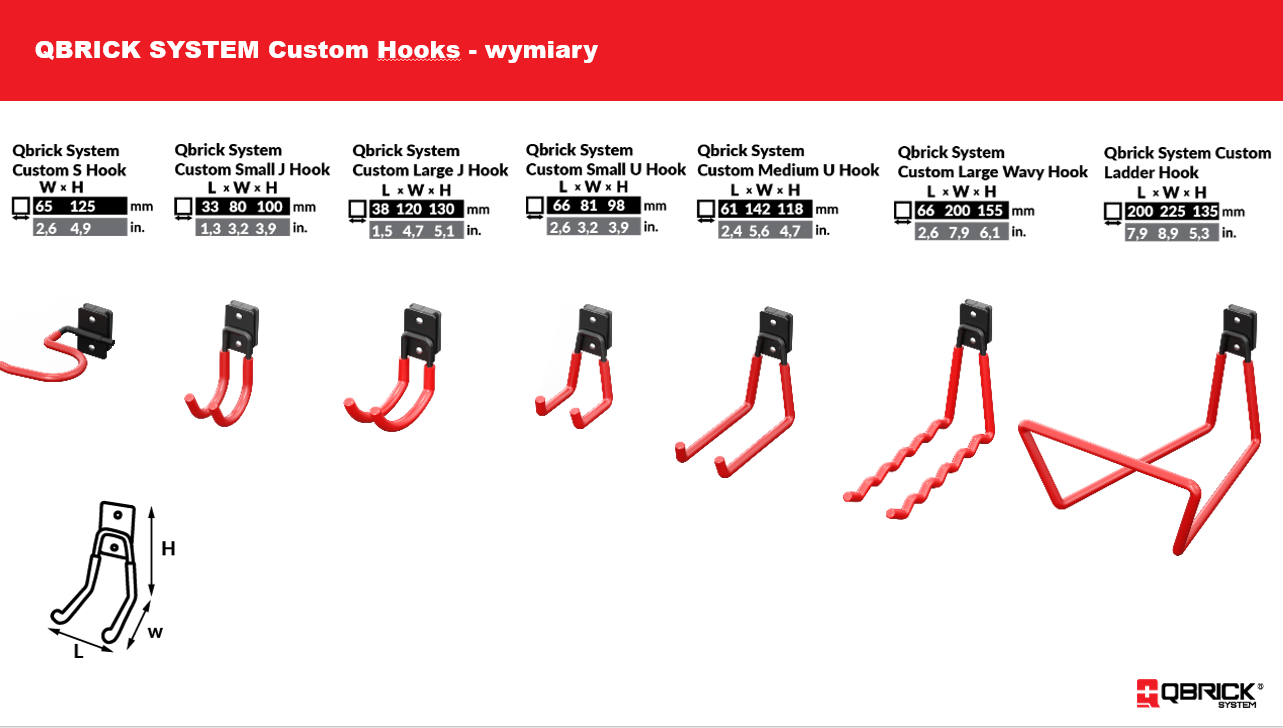 QBRICK SYSTEM Custom Hooks - wymiary

Qbrick System
Custom S Hook
W × H
65 125 mm
2,6 4,9 in.

Qbrick System
Custom Small J Hook
L × W × H
33 80 100 mm
1,3 3,2 3,9 in.

Qbrick System
Custom Large J Hook
L × W × H
38 120 130 mm
1,5 4,7 5,1 in.

Qbrick System
Custom Small U Hook
L × W × H
66 81 98 mm
2,6 3,2 3,9 in.

Qbrick System
Custom Medium U Hook
L × W × H
61 142 118 mm
2,4 5,6 4,7 in.

Qbrick System
Custom Large Wavy Hook
L × W × H
66 200 155 mm
2,6 7,9 6,1 in.

Qbrick System Custom
Ladder Hook
L × W × H
200 225 135 mm
7,9 8,9 5,3 in.

H
W
L

QBRICK®
SYSTEM